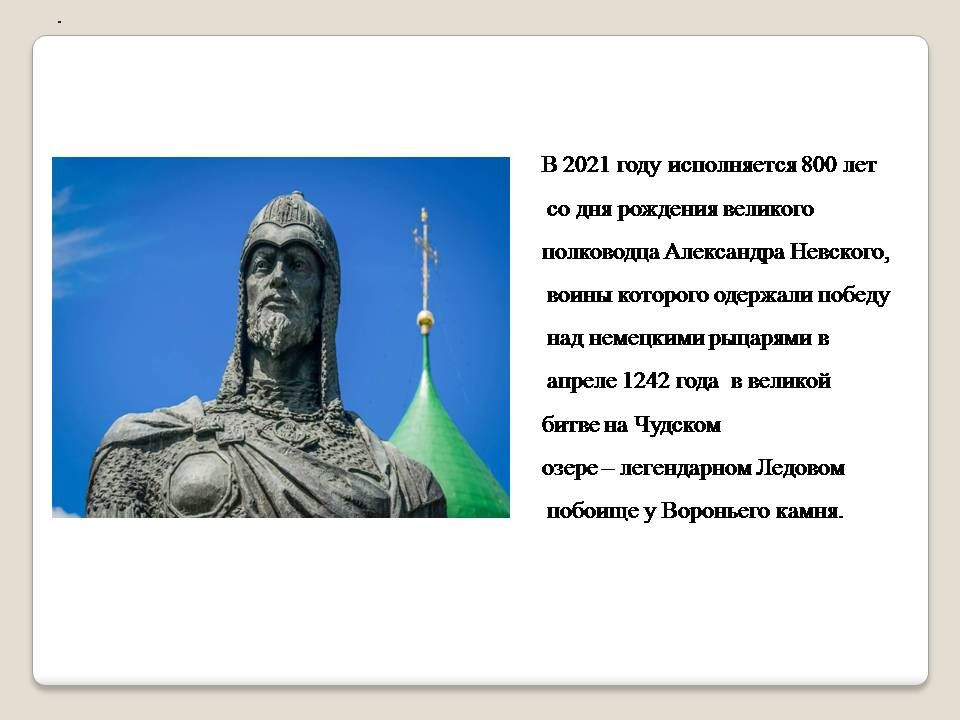 В 2021 году исполняется 800 лет со дня рождения великого полководца Александра Невского, воины которого одержали победу над немецкими рыцарями в апреле 1242 года в великой битве на Чудском озере – легендарном Ледовом побоище у Вороньего камня.